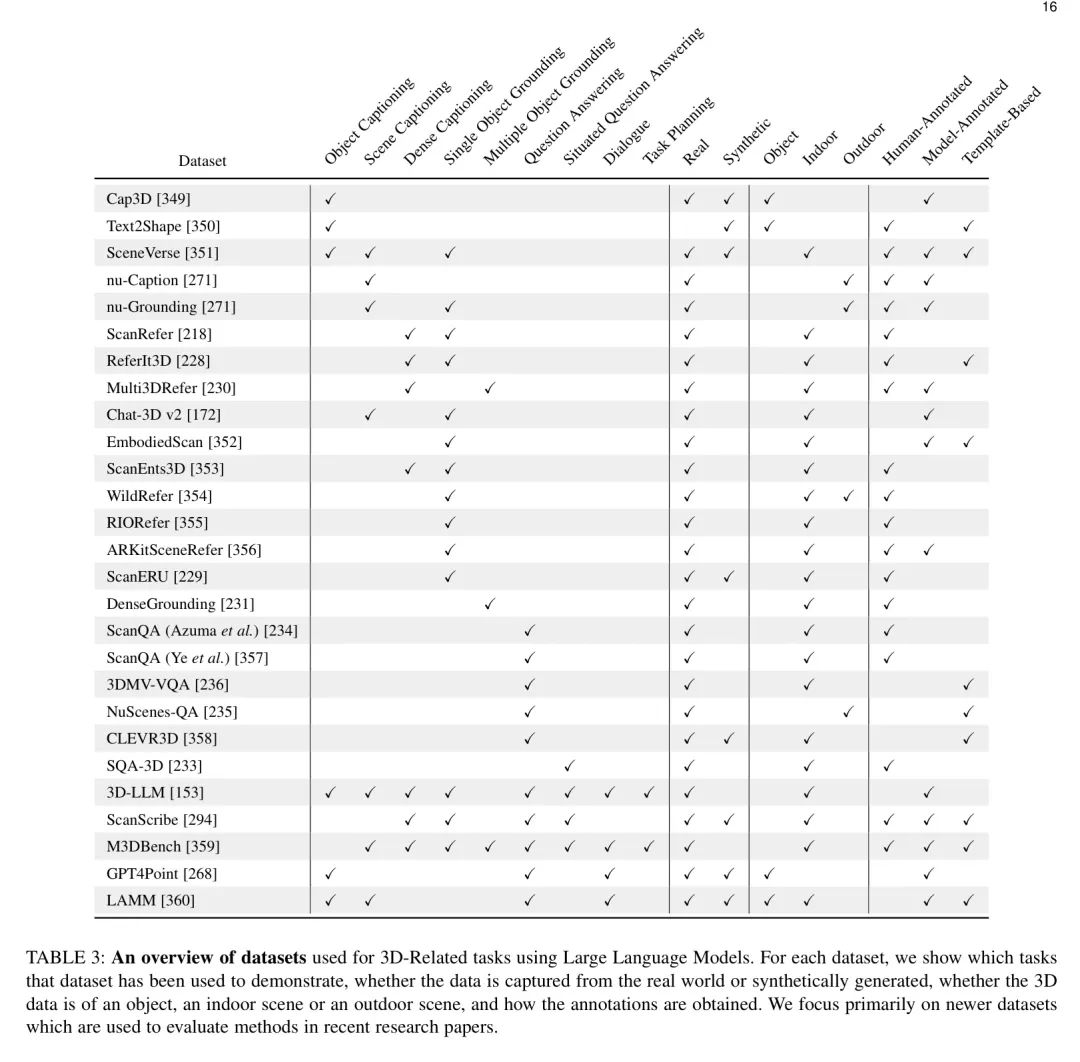 16

| Dataset | Object Captioning | Scene Captioning | Dense Captioning | Single Object Grounding | Multiple Object Grounding | Question Answering | Situated Question Answering | Dialogue | Task Planning | Real | Synthetic | Object | Indoor | Outdoor | Human-Annotated | Model-Annotated | Template-Based |
|---|---|---|---|---|---|---|---|---|---|---|---|---|---|---|---|---|---|
| Cap3D [349] | ✓ | | | | | | | | | ✓ | ✓ | ✓ | | | | ✓ | |
| Text2Shape [350] | ✓ | | | | | | | | | | ✓ | ✓ | | | ✓ | | ✓ |
| SceneVerse [351] | ✓ | ✓ | | ✓ | | | | | | ✓ | ✓ | | ✓ | | ✓ | ✓ | ✓ |
| nu-Caption [271] | | ✓ | | | | | | | | ✓ | | | | ✓ | ✓ | ✓ | |
| nu-Grounding [271] | | ✓ | | ✓ | | | | | | ✓ | | | | ✓ | ✓ | ✓ | |
| ScanRefer [218] | | | ✓ | ✓ | | | | | | ✓ | | | ✓ | | ✓ | | |
| ReferIt3D [228] | | | ✓ | ✓ | | | | | | ✓ | | | ✓ | | ✓ | | ✓ |
| Multi3DRefer [230] | | | ✓ | | ✓ | | | | | ✓ | | | ✓ | | ✓ | ✓ | |
| Chat-3D v2 [172] | | ✓ | | ✓ | | | | | | ✓ | | | ✓ | | | ✓ | |
| EmbodiedScan [352] | | | | ✓ | | | | | | ✓ | | | ✓ | | | ✓ | ✓ |
| ScanEnts3D [353] | | | ✓ | ✓ | | | | | | ✓ | | | ✓ | | ✓ | | |
| WildRefer [354] | | | | ✓ | | | | | | ✓ | | | ✓ | ✓ | ✓ | | |
| RIORefer [355] | | | | ✓ | | | | | | ✓ | | | ✓ | | ✓ | | |
| ARKitSceneRefer [356] | | | | ✓ | | | | | | ✓ | | | ✓ | | ✓ | ✓ | |
| ScanERU [229] | | | | ✓ | | | | | | ✓ | ✓ | | ✓ | | ✓ | | |
| DenseGrounding [231] | | | | | ✓ | | | | | ✓ | | | ✓ | | ✓ | | |
| ScanQA (Azuma *et al.*) [234] | | | | | | ✓ | | | | ✓ | | | ✓ | | ✓ | | |
| ScanQA (Ye *et al.*) [357] | | | | | | ✓ | | | | ✓ | | | ✓ | | ✓ | | |
| 3DMV-VQA [236] | | | | | | ✓ | | | | ✓ | | | ✓ | | | | ✓ |
| NuScenes-QA [235] | | | | | | ✓ | | | | ✓ | | | | ✓ | | | ✓ |
| CLEVR3D [358] | | | | | | ✓ | | | | ✓ | ✓ | | ✓ | | | | ✓ |
| SQA-3D [233] | | | | | | | ✓ | | | ✓ | | | ✓ | | ✓ | | |
| 3D-LLM [153] | ✓ | ✓ | ✓ | ✓ | | ✓ | ✓ | ✓ | ✓ | ✓ | | | ✓ | | | ✓ | |
| ScanScribe [294] | | | ✓ | ✓ | | ✓ | ✓ | | | ✓ | ✓ | | ✓ | | ✓ | ✓ | ✓ |
| M3DBench [359] | | ✓ | ✓ | ✓ | ✓ | ✓ | ✓ | ✓ | ✓ | ✓ | | | ✓ | | ✓ | ✓ | ✓ |
| GPT4Point [268] | ✓ | | | | | ✓ | | ✓ | | ✓ | ✓ | ✓ | | | | ✓ | |
| LAMM [360] | ✓ | ✓ | | | | ✓ | | ✓ | | ✓ | ✓ | ✓ | ✓ | | | ✓ | ✓ |

TABLE 3: **An overview of datasets** used for 3D-Related tasks using Large Language Models. For each dataset, we show which tasks that dataset has been used to demonstrate, whether the data is captured from the real world or synthetically generated, whether the 3D data is of an object, an indoor scene or an outdoor scene, and how the annotations are obtained. We focus primarily on newer datasets which are used to evaluate methods in recent research papers.